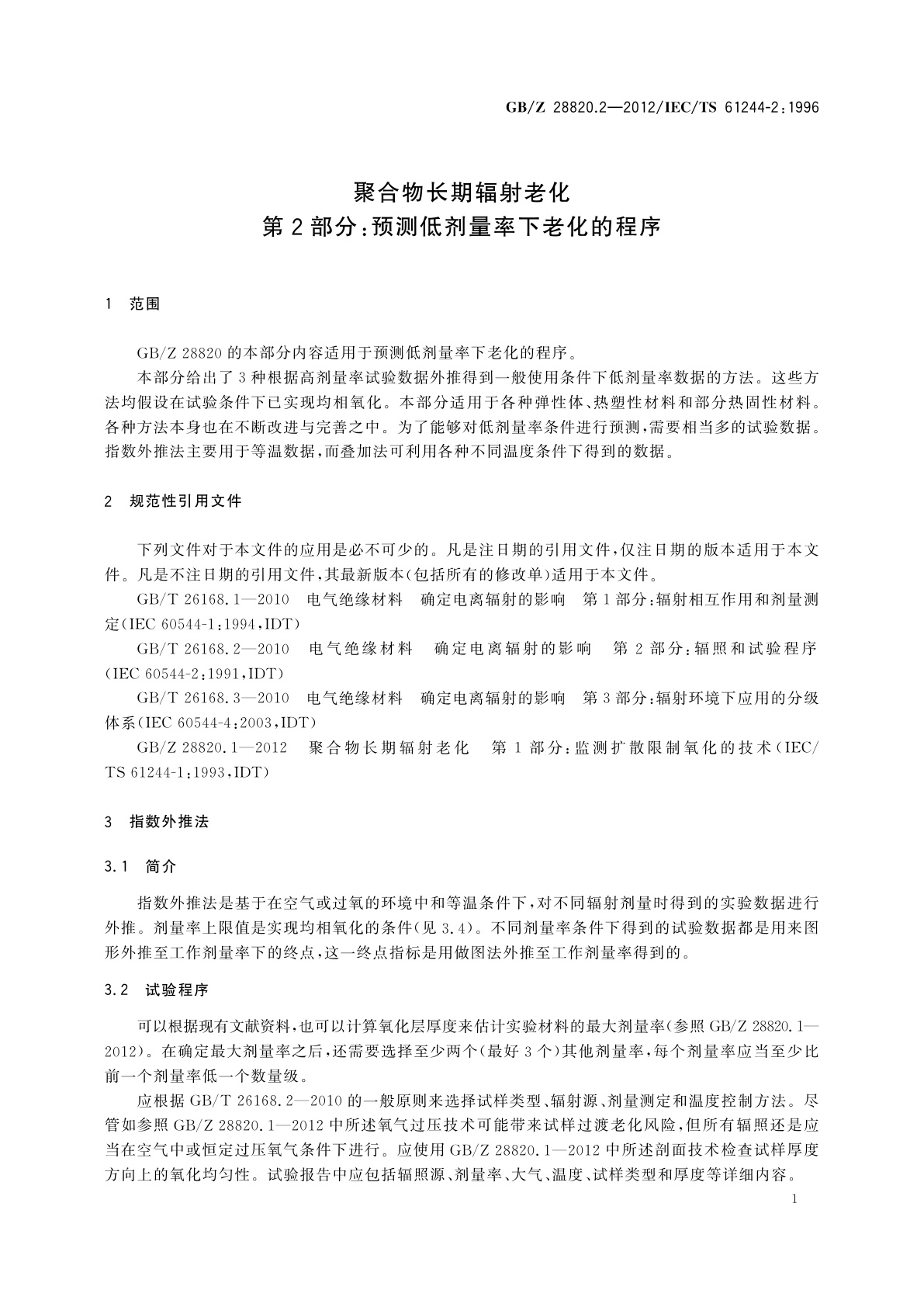 GB/Z 28820.2—2012/IEC/TS 61244-2:1996

聚合物长期辐射老化
第2部分:预测低剂量率下老化的程序

1 范围

GB/Z 28820的本部分内容适用于预测低剂量率下老化的程序。

本部分给出了3种根据高剂量率试验数据外推得到一般使用条件下低剂量率数据的方法。这些方法均假设在试验条件下已实现均相氧化。本部分适用于各种弹性体、热塑性材料和部分热固性材料。各种方法本身也在不断改进与完善之中。为了能够对低剂量率条件进行预测,需要相当多的试验数据。指数外推法主要用于等温数据,而叠加法可利用各种不同温度条件下得到的数据。

2 规范性引用文件

下列文件对于本文件的应用是必不可少的。凡是注日期的引用文件,仅注日期的版本适用于本文件。凡是不注日期的引用文件,其最新版本(包括所有的修改单)适用于本文件。

GB/T 26168.1—2010 电气绝缘材料 确定电离辐射的影响 第1部分:辐射相互作用和剂量测定(IEC 60544-1:1994,IDT)

GB/T 26168.2—2010 电气绝缘材料 确定电离辐射的影响 第2部分:辐照和试验程序(IEC 60544-2:1991,IDT)

GB/T 26168.3—2010 电气绝缘材料 确定电离辐射的影响 第3部分:辐射环境下应用的分级体系(IEC 60544-4:2003,IDT)

GB/Z 28820.1—2012 聚合物长期辐射老化 第1部分:监测扩散限制氧化的技术(IEC/TS 61244-1:1993,IDT)

3 指数外推法

3.1 简介

指数外推法是基于在空气或过氧的环境中和等温条件下,对不同辐射剂量时得到的实验数据进行外推。剂量率上限值是实现均相氧化的条件(见3.4)。不同剂量率条件下得到的试验数据都是用来图形外推至工作剂量率下的终点,这一终点指标是用做图法外推至工作剂量率得到的。

3.2 试验程序

可以根据现有文献资料,也可以计算氧化层厚度来估计实验材料的最大剂量率(参照GB/Z 28820.1—2012)。在确定最大剂量率之后,还需要选择至少两个(最好3个)其他剂量率,每个剂量率应当至少比前一个剂量率低一个数量级。

应根据GB/T 26168.2—2010的一般原则来选择试样类型、辐射源、剂量测定和温度控制方法。尽管如参照GB/Z 28820.1—2012中所述氧气过压技术可能带来试样过渡老化风险,但所有辐照还是应当在空气中或恒定过压氧气条件下进行。应使用GB/Z 28820.1—2012中所述剖面技术检查试样厚度方向上的氧化均匀性。试验报告中应包括辐照源、剂量率、大气、温度、试样类型和厚度等详细内容。

1